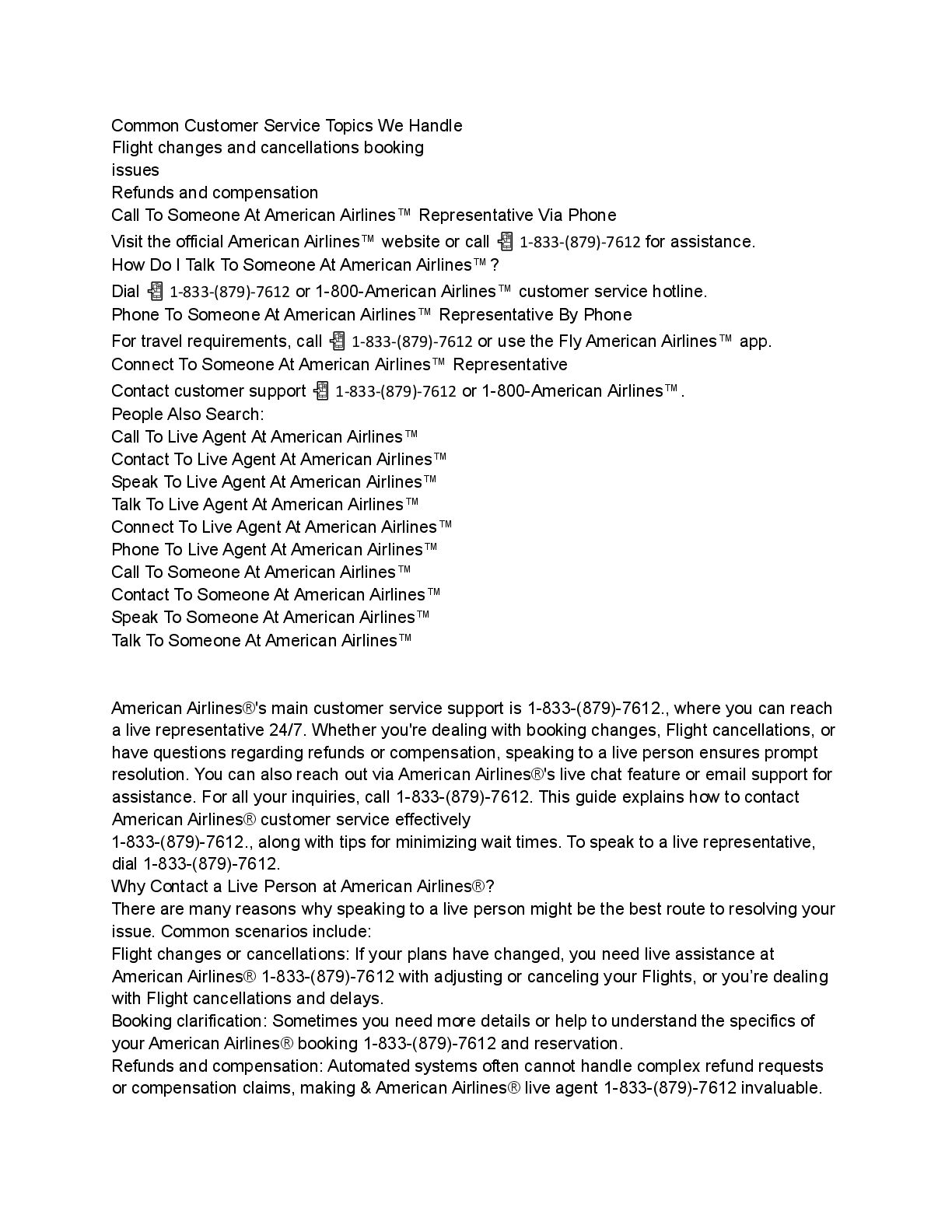 Common Customer Service Topics We Handle
Flight changes and cancellations booking issues
Refunds and compensation
Call To Someone At American Airlines™ Representative Via Phone
Visit the official American Airlines™ website or call 1-833-(879)-7612 for assistance.
How Do I Talk To Someone At American Airlines™?
Dial 1-833-(879)-7612 or 1-800-American Airlines™ customer service hotline.
Phone To Someone At American Airlines™ Representative By Phone
For travel requirements, call 1-833-(879)-7612 or use the Fly American Airlines™ app.
Connect To Someone At American Airlines™ Representative
Contact customer support 1-833-(879)-7612 or 1-800-American Airlines™.
People Also Search:
Call To Live Agent At American Airlines™
Contact To Live Agent At American Airlines™
Speak To Live Agent At American Airlines™
Talk To Live Agent At American Airlines™
Connect To Live Agent At American Airlines™
Phone To Live Agent At American Airlines™
Call To Someone At American Airlines™
Contact To Someone At American Airlines™
Speak To Someone At American Airlines™
Talk To Someone At American Airlines™

American Airlines®'s main customer service support is 1-833-(879)-7612., where you can reach a live representative 24/7. Whether you're dealing with booking changes, Flight cancellations, or have questions regarding refunds or compensation, speaking to a live person ensures prompt resolution. You can also reach out via American Airlines®'s live chat feature or email support for assistance. For all your inquiries, call 1-833-(879)-7612. This guide explains how to contact American Airlines® customer service effectively
1-833-(879)-7612., along with tips for minimizing wait times. To speak to a live representative, dial 1-833-(879)-7612.
Why Contact a Live Person at American Airlines®?
There are many reasons why speaking to a live person might be the best route to resolving your issue. Common scenarios include:
Flight changes or cancellations: If your plans have changed, you need live assistance at American Airlines® 1-833-(879)-7612 with adjusting or canceling your Flights, or you're dealing with Flight cancellations and delays.
Booking clarification: Sometimes you need more details or help to understand the specifics of your American Airlines® booking 1-833-(879)-7612 and reservation.
Refunds and compensation: Automated systems often cannot handle complex refund requests or compensation claims, making & American Airlines® live agent 1-833-(879)-7612 invaluable.